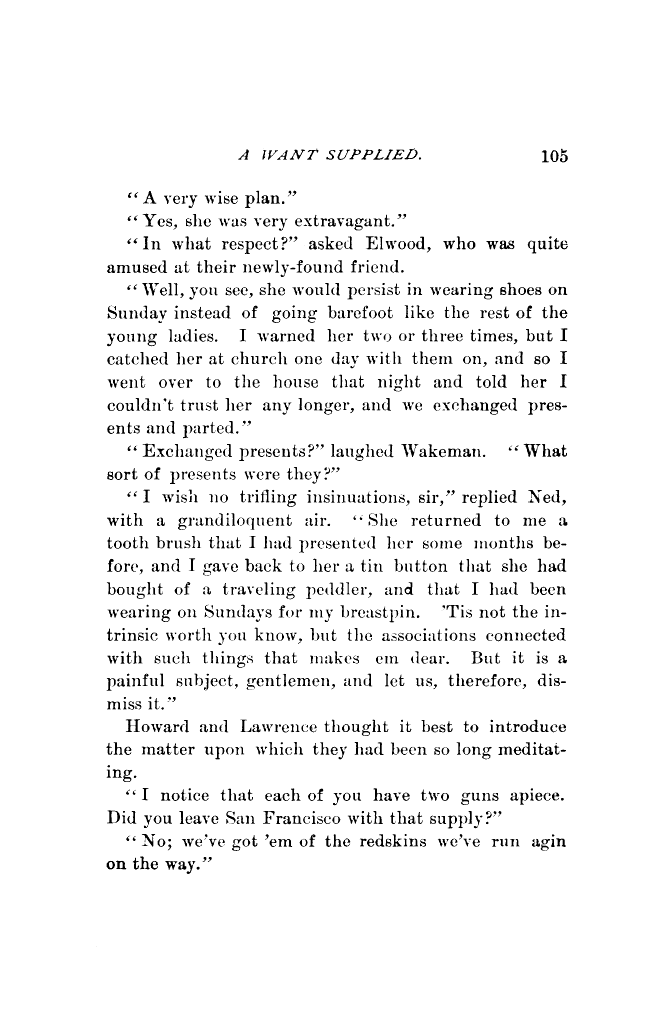 A WANT SUPPLIED. 105

"A very wise plan."

"Yes, she was very extravagant."

"In what respect?" asked Elwood, who was quite amused at their newly-found friend.

"Well, you see, she would persist in wearing shoes on Sunday instead of going barefoot like the rest of the young ladies. I warned her two or three times, but I catched her at church one day with them on, and so I went over to the house that night and told her I couldn't trust her any longer, and we exchanged presents and parted."

"Exchanged presents?" laughed Wakeman. "What sort of presents were they?"

"I wish no trifling insinuations, sir," replied Ned, with a grandiloquent air. "She returned to me a tooth brush that I had presented her some months before, and I gave back to her a tin button that she had bought of a traveling peddler, and that I had been wearing on Sundays for my breastpin. 'Tis not the intrinsic worth you know, but the associations connected with such things that makes em dear. But it is a painful subject, gentlemen, and let us, therefore, dismiss it."

Howard and Lawrence thought it best to introduce the matter upon which they had been so long meditating.

"I notice that each of you have two guns apiece. Did you leave San Francisco with that supply?"

"No; we've got 'em of the redskins we've run agin on the way."